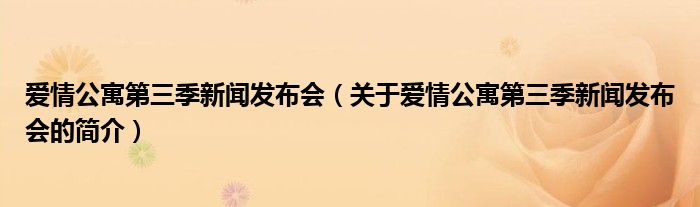 爱情公寓第三季新闻发布会（关于爱情公寓第三季新闻发布会的简介）